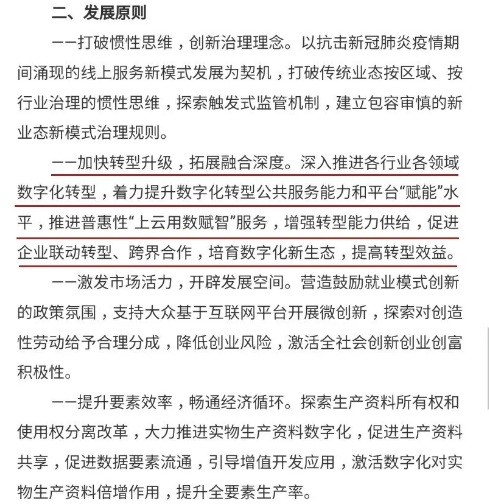 二、发展原则

——打破惯性思维，创新治理理念。以抗击新冠肺炎疫情期间涌现的线上服务新模式发展为契机，打破传统业态按区域、按行业治理的惯性思维，探索触发式监管机制，建立包容审慎的新业态新模式治理规则。

——加快转型升级，拓展融合深度。深入推进各行业各领域数字化转型，着力提升数字化转型公共服务能力和平台“赋能”水平，推进普惠性“上云用数赋智”服务，增强转型能力供给，促进企业联动转型、跨界合作，培育数字化新生态，提高转型效益。

——激发市场活力，开辟发展空间。营造鼓励就业模式创新的政策氛围，支持大众基于互联网平台开展微创新，探索对创造性劳动给予合理分成，降低创业风险，激活全社会创新创业创富积极性。

——提升要素效率，畅通经济循环。探索生产资料所有权和使用权分离改革，大力推进实物生产资料数字化，促进生产资料共享，促进数据要素流通，引导增值开发应用，激活数字化对实物生产资料倍增作用，提升全要素生产率。